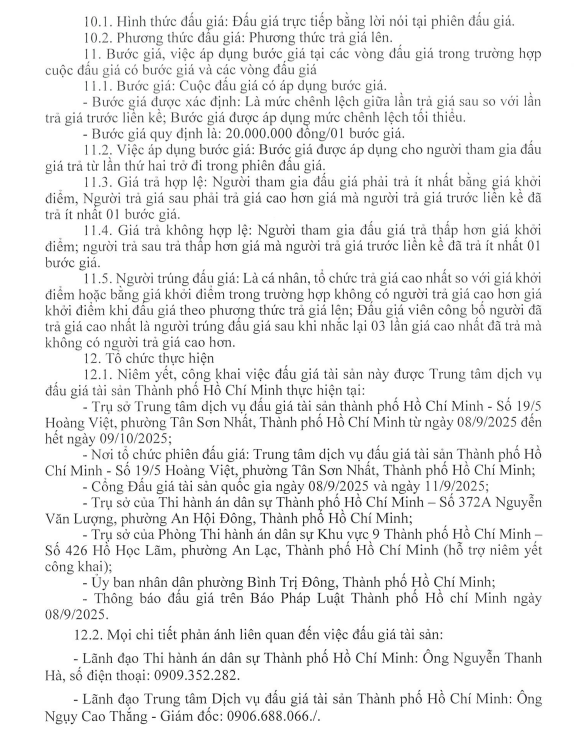 10.1. Hình thức đấu giá: Đấu giá trực tiếp bằng lời nói tại phiên đấu giá.
10.2. Phương thức đấu giá: Phương thức trả giá lên.
11. Bước giá, việc áp dụng bước giá tại các vòng đấu giá trong trường hợp cuộc đấu giá có bước giá và các vòng đấu giá
11.1. Bước giá: Cuộc đấu giá có áp dụng bước giá.
- Bước giá được xác định: Là mức chênh lệch giữa lần trả giá sau so với lần trả giá trước liền kề; Bước giá được áp dụng mức chênh lệch tối thiểu.
- Bước giá quy định là: 20.000.000 đồng/01 bước giá.
11.2. Việc áp dụng bước giá: Bước giá được áp dụng cho người tham gia đấu giá trả từ lần thứ hai trở đi trong phiên đấu giá.
11.3. Giá trả hợp lệ: Người tham gia đấu giá phải trả ít nhất bằng giá khởi điểm, Người trả giá sau phải trả giá cao hơn giá mà người trả giá trước liền kề đã trả ít nhất 01 bước giá.
11.4. Giá trả không hợp lệ: Người tham gia đấu giá trả thấp hơn giá khởi điểm; người trả sau trả thấp hơn giá mà người trả giá trước liền kề đã trả ít nhất 01 bước giá.
11.5. Người trúng đấu giá: Là cá nhân, tổ chức trả giá cao nhất so với giá khởi điểm hoặc bằng giá khởi điểm trong trường hợp không có người trả giá cao hơn giá khởi điểm khi đấu giá theo phương thức trả giá lên; Đấu giá viên công bố người đã trả giá cao nhất là người trúng đấu giá sau khi nhắc lại 03 lần giá cao nhất đã trả mà không có người trả giá cao hơn.
12. Tổ chức thực hiện
12.1. Niêm yết, công khai việc đấu giá tài sản này được Trung tâm dịch vụ đấu giá tài sản Thành phố Hồ Chí Minh thực hiện tại:
- Trụ sở Trung tâm dịch vụ đấu giá tài sản thành phố Hồ Chí Minh - Số 19/5 Hoàng Việt, phường Tân Sơn Nhất, Thành phố Hồ Chí Minh từ ngày 08/9/2025 đến hết ngày 09/10/2025;
- Nơi tổ chức phiên đấu giá: Trung tâm dịch vụ đấu giá tài sản Thành phố Hồ Chí Minh - Số 19/5 Hoàng Việt, phường Tân Sơn Nhất, Thành phố Hồ Chí Minh;
- Cổng Đấu giá tài sản quốc gia ngày 08/9/2025 và ngày 11/9/2025;
- Trụ sở của Thi hành án dân sự Thành phố Hồ Chí Minh – Số 372A Nguyễn Văn Lượng, phường An Hội Đông, Thành phố Hồ Chí Minh;
- Trụ sở của Phòng Thi hành án dân sự Khu vực 9 Thành phố Hồ Chí Minh – Số 426 Hồ Học Lãm, phường An Lạc, Thành phố Hồ Chí Minh (hỗ trợ niêm yết công khai);
- Ủy ban nhân dân phường Bình Trị Đông, Thành phố Hồ Chí Minh;
- Thông báo đấu giá trên Báo Pháp Luật Thành phố Hồ chí Minh ngày 08/9/2025.

12.2. Mọi chi tiết phản ánh liên quan đến việc đấu giá tài sản:

- Lãnh đạo Thi hành án dân sự Thành phố Hồ Chí Minh: Ông Nguyễn Thanh Hà, số điện thoại: 0909.352.282.

- Lãnh đạo Trung tâm Dịch vụ đấu giá tài sản Thành phố Hồ Chí Minh: Ông Ngụy Cao Thắng - Giám đốc: 0906.688.066./.